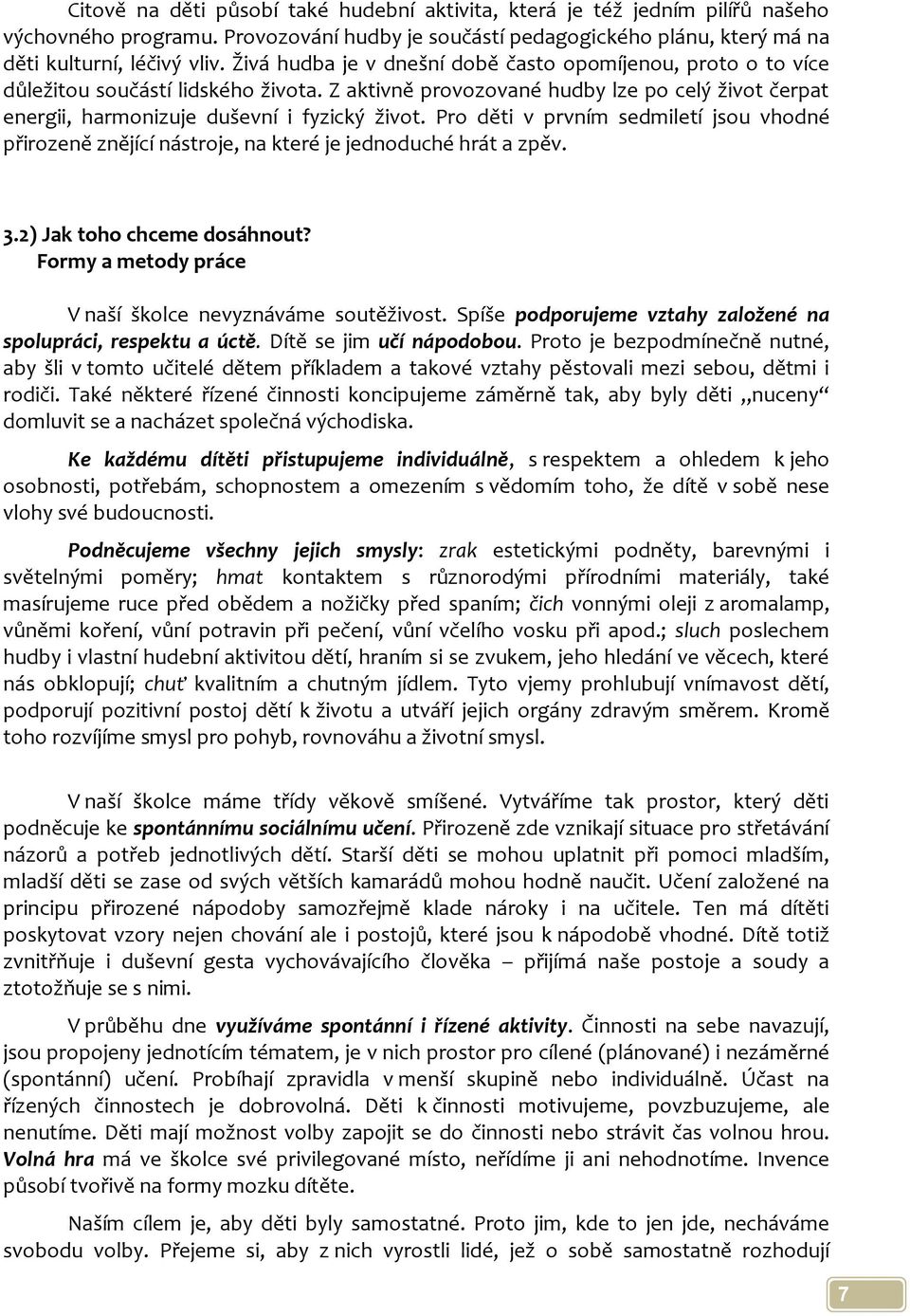 Citově na děti působí také hudební aktivita, která je též jedním pilířů našeho výchovného programu. Provozování hudby je součástí pedagogického plánu, který má na děti kulturní, léčivý vliv. Živá hudba je v dnešní době často opomíjenou, proto o to více důležitou součástí lidského života. Z aktivně provozované hudby lze po celý život čerpat energii, harmonizuje duševní i fyzický život. Pro děti v prvním sedmiletí jsou vhodné přirozeně znějící nástroje, na které je jednoduché hrát a zpěv.

3.2) Jak toho chceme dosáhnout?
Formy a metody práce

V naší školce nevyznáváme soutěživost. Spíše podporujeme vztahy založené na spolupráci, respektu a úctě. Dítě se jim učí nápodobou. Proto je bezpodmínečně nutné, aby šli v tomto učitelé dětem příkladem a takové vztahy pěstovali mezi sebou, dětmi i rodiči. Také některé řízené činnosti koncipujeme záměrně tak, aby byly děti „nuceny“ domluvit se a nacházet společná východiska.

Ke každému dítěti přistupujeme individuálně, s respektem a ohledem k jeho osobnosti, potřebám, schopnostem a omezením s vědomím toho, že dítě v sobě nese vlohy své budoucnosti.

Podněcujeme všechny jejich smysly: zrak estetickými podněty, barevnými i světelnými poměry; hmat kontaktem s různorodými přírodními materiály, také masírujeme ruce před obědem a nožičky před spaním; čich vonnými oleji z aromalamp, vůněmi koření, vůní potravin při pečení, vůní včelího vosku při apod.; sluch poslechem hudby i vlastní hudební aktivitou dětí, hraním si se zvukem, jeho hledání ve věcech, které nás obklopují; chuť kvalitním a chutným jídlem. Tyto vjemy prohlubují vnímavost dětí, podporují pozitivní postoj dětí k životu a utváří jejich orgány zdravým směrem. Kromě toho rozvíjíme smysl pro pohyb, rovnováhu a životní smysl.

V naší školce máme třídy věkově smíšené. Vytváříme tak prostor, který děti podněcuje ke spontánnímu sociálnímu učení. Přirozeně zde vznikají situace pro střetávání názorů a potřeb jednotlivých dětí. Starší děti se mohou uplatnit při pomoci mladším, mladší děti se zase od svých větších kamarádů mohou hodně naučit. Učení založené na principu přirozené nápodoby samozřejmě klade nároky i na učitele. Ten má dítěti poskytovat vzory nejen chování ale i postojů, které jsou k nápodobě vhodné. Dítě totiž zvnitřňuje i duševní gesta vychovávajícího člověka – přijímá naše postoje a soudy a ztotožňuje se s nimi.

V průběhu dne využíváme spontánní i řízené aktivity. Činnosti na sebe navazují, jsou propojeny jednotícím tématem, je v nich prostor pro cílené (plánované) i nezáměrné (spontánní) učení. Probíhají zpravidla v menší skupině nebo individuálně. Účast na řízených činnostech je dobrovolná. Děti k činnosti motivujeme, povzbuzujeme, ale nenutíme. Děti mají možnost volby zapojit se do činnosti nebo strávit čas volnou hrou. Volná hra má ve školce své privilegované místo, neřídíme ji ani nehodnotíme. Invence působí tvořivě na formy mozku dítěte.

Naším cílem je, aby děti byly samostatné. Proto jim, kde to jen jde, necháváme svobodu volby. Přejeme si, aby z nich vyrostli lidé, jež o sobě samostatně rozhodují

7